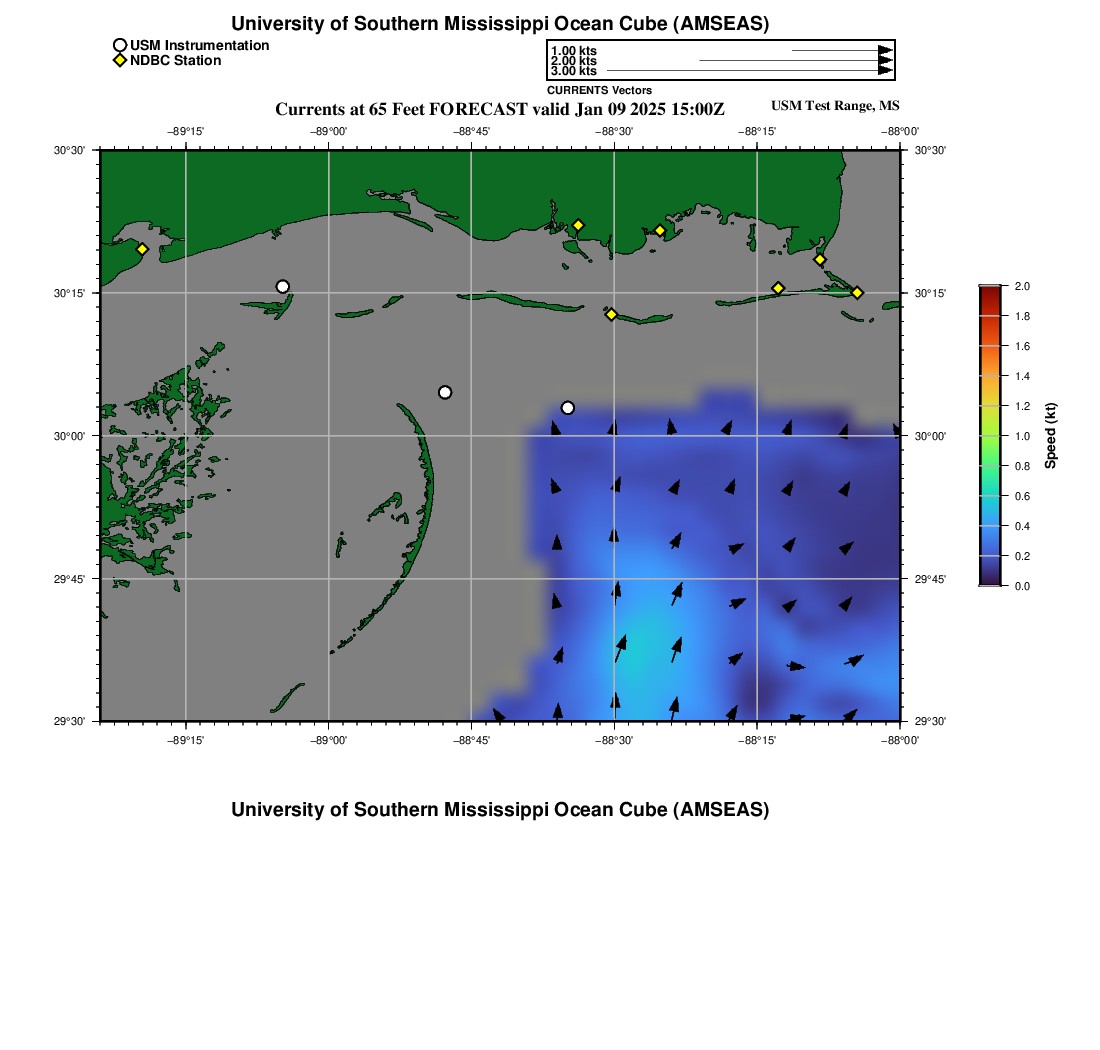 University of Southern Mississippi Ocean Cube (AMSEAS)

USM Instrumentation
NDBC Station

1.00 kts
2.00 kts
3.00 kts
CURRENTS Vectors

Currents at 65 Feet FORECAST valid Jan 09 2025 15:00Z

USM Test Range, MS

−89°15' −89°00' −88°45' −88°30' −88°15' −88°00'

30°30'
30°15'
30°00'
29°45'
29°30'

30°30'
30°15'
30°00'
29°45'
29°30'

−89°15' −89°00' −88°45' −88°30' −88°15' −88°00'

2.0
1.8
1.6
1.4
1.2
1.0
0.8
0.6
0.4
0.2
0.0
Speed (kt)

University of Southern Mississippi Ocean Cube (AMSEAS)